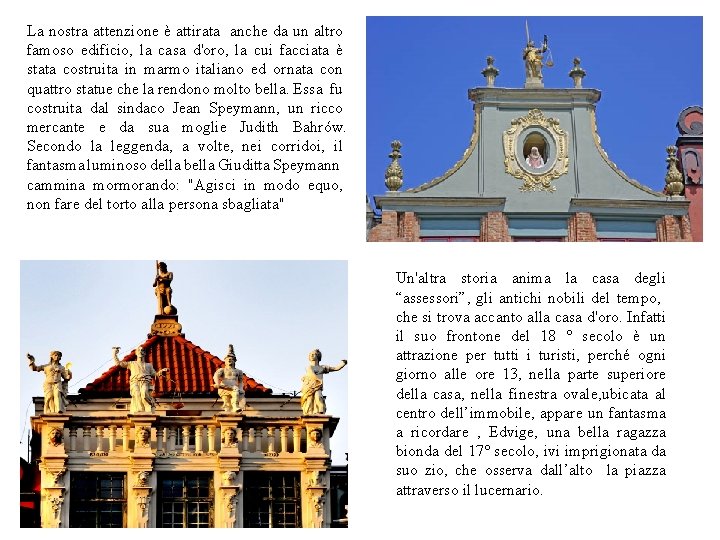 La nostra attenzione è attirata anche da un altro famoso edificio, la casa d'oro, la cui facciata è stata costruita in marmo italiano ed ornata con quattro statue che la rendono molto bella. Essa fu costruita dal sindaco Jean Speymann, un ricco mercante e da sua moglie Judith Bahrów. Secondo la leggenda, a volte, nei corridoi, il fantasma luminoso della bella Giuditta Speymann cammina mormorando: "Agisci in modo equo, non fare del torto alla persona sbagliata"

Un'altra storia anima la casa degli “assessori”, gli antichi nobili del tempo, che si trova accanto alla casa d'oro. Infatti il suo frontone del 18 ° secolo è un attrazione per tutti i turisti, perché ogni giorno alle ore 13, nella parte superiore della casa, nella finestra ovale,ubicata al centro dell’immobile, appare un fantasma a ricordare , Edvige, una bella ragazza bionda del 17° secolo, ivi imprigionata da suo zio, che osserva dall’alto la piazza attraverso il lucernario.